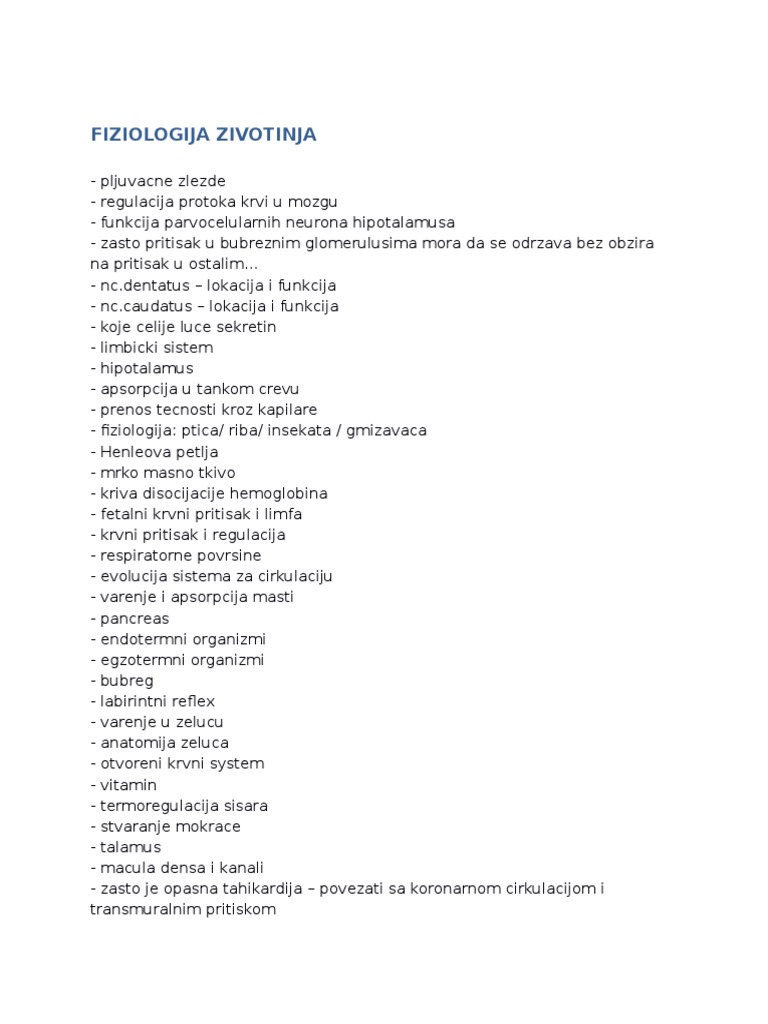 FIZIOLOGIJA ZIVOTINJA

- pljuvacne zlezde
- regulacija protoka krvi u mozgu
- funkcija parvocelularnih neurona hipotalamusa
- zasto pritisak u bubreznim glomerulusima mora da se odrzava bez obzira na pritisak u ostalim...
- nc.dentatus – lokacija i funkcija
- nc.caudatus – lokacija i funkcija
- koje celije luce sekretin
- limbicki sistem
- hipotalamus
- apsorpcija u tankom crevu
- prenos tecnosti kroz kapilare
- fiziologija: ptica/ riba/ insekata / gmizavaca
- Henleova petlja
- mrko masno tkivo
- kriva disocijacije hemoglobina
- fetalni krvni pritisak i limfa
- krvni pritisak i regulacija
- respiratorne povrsine
- evolucija sistema za cirkulaciju
- varenje i apsorpcija masti
- pancreas
- endotermni organizmi
- egzotermni organizmi
- bubreg
- labirintni reflex
- varenje u zelucu
- anatomija zeluca
- otvoreni krvni system
- vitamin
- termoregulacija sisara
- stvaranje mokrace
- talamus
- macula densa i kanali
- zasto je opasna tahikardija – povezati sa koronarnom cirkulacijom i transmuralnim pritiskom